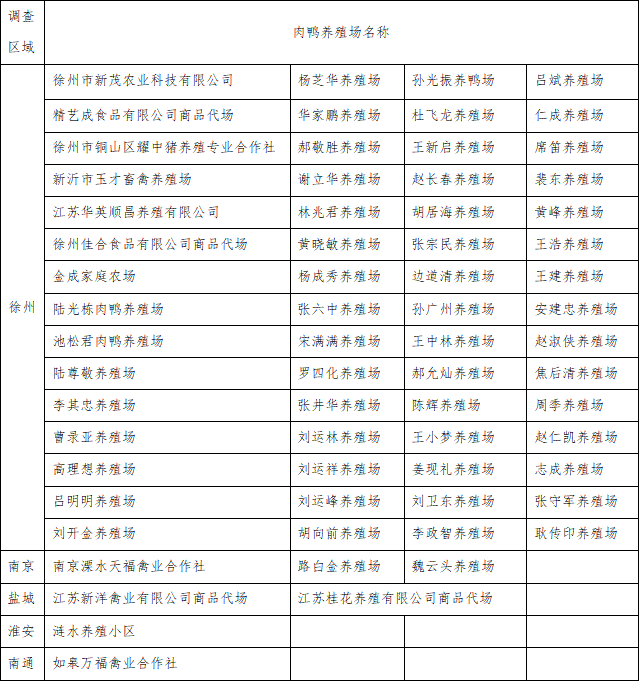 | 调查区域 | 肉鸭养殖场名称 | | | |
|---|---|---|---|---|
| 徐州 | 徐州市新茂农业科技有限公司 | 杨芝华养殖场 | 孙光振养鸭场 | 吕斌养殖场 |
| | 精艺成食品有限公司商品代场 | 华家鹏养殖场 | 杜飞龙养殖场 | 仁成养殖场 |
| | 徐州市铜山区耀中猪养殖专业合作社 | 郝敬胜养殖场 | 王新启养殖场 | 席笛养殖场 |
| | 新沂市玉才畜禽养殖场 | 谢立华养殖场 | 赵长春养殖场 | 裴东养殖场 |
| | 江苏华英顺昌养殖有限公司 | 林兆君养殖场 | 胡居海养殖场 | 黄峰养殖场 |
| | 徐州佳合食品有限公司商品代场 | 黄晓敏养殖场 | 张宗民养殖场 | 王浩养殖场 |
| | 金成家庭农场 | 杨成秀养殖场 | 边道清养殖场 | 王建养殖场 |
| | 陆光栋肉鸭养殖场 | 张六中养殖场 | 孙广州养殖场 | 安建忠养殖场 |
| | 池松君肉鸭养殖场 | 宋满满养殖场 | 王中林养殖场 | 赵淑侠养殖场 |
| | 陆尊敬养殖场 | 罗四化养殖场 | 郝允灿养殖场 | 焦后清养殖场 |
| | 李其忠养殖场 | 张井华养殖场 | 陈辉养殖场 | 周季养殖场 |
| | 曹录亚养殖场 | 刘运林养殖场 | 王小梦养殖场 | 赵仁凯养殖场 |
| | 高理想养殖场 | 刘运祥养殖场 | 姜现礼养殖场 | 志成养殖场 |
| | 吕明明养殖场 | 刘运峰养殖场 | 刘卫东养殖场 | 张守军养殖场 |
| | 刘开金养殖场 | 胡向前养殖场 | 李政智养殖场 | 耿传印养殖场 |
| 南京 | 南京溧水天福禽业合作社 | 路白金养殖场 | 魏云头养殖场 | |
| 盐城 | 江苏新洋禽业有限公司商品代场 | 江苏桂花养殖有限公司商品代场 | | |
| 淮安 | 涟水养殖小区 | | | |
| 南通 | 如皋万福禽业合作社 | | | |